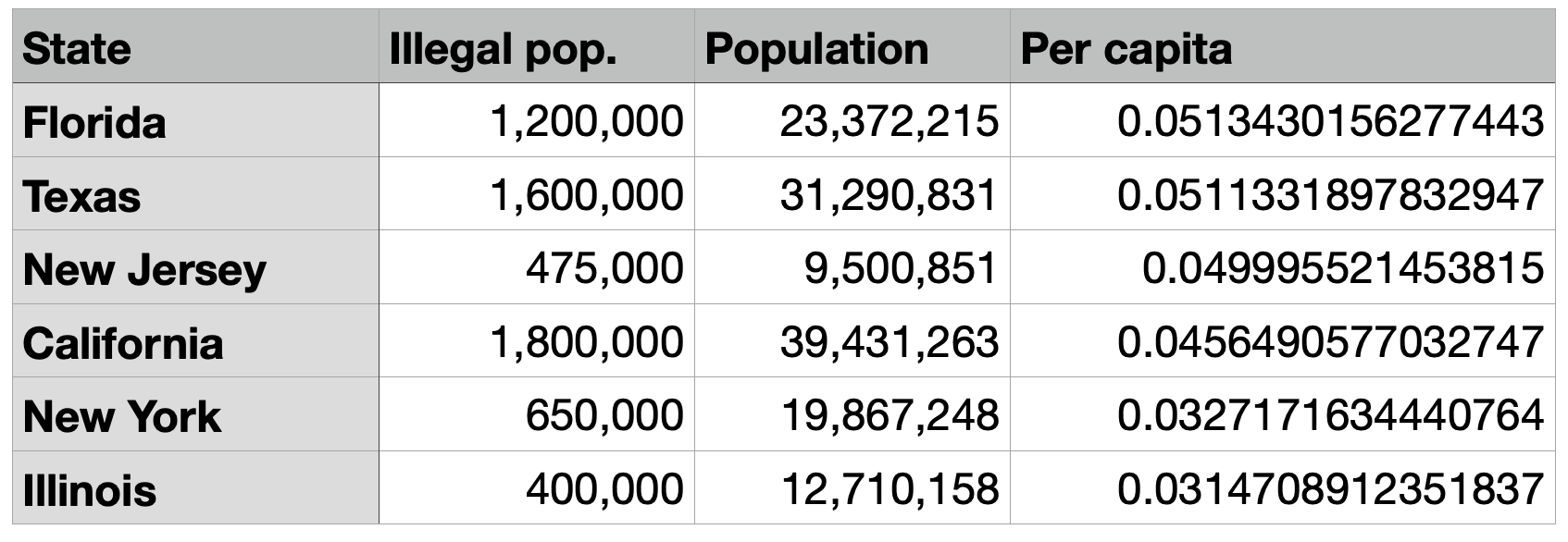 | State | Illegal pop. | Population | Per capita |
|---|---|---|---|
| Florida | 1,200,000 | 23,372,215 | 0.0513430156277443 |
| Texas | 1,600,000 | 31,290,831 | 0.0511331897832947 |
| New Jersey | 475,000 | 9,500,851 | 0.049995521453815 |
| California | 1,800,000 | 39,431,263 | 0.0456490577032747 |
| New York | 650,000 | 19,867,248 | 0.0327171634440764 |
| Illinois | 400,000 | 12,710,158 | 0.0314708912351837 |